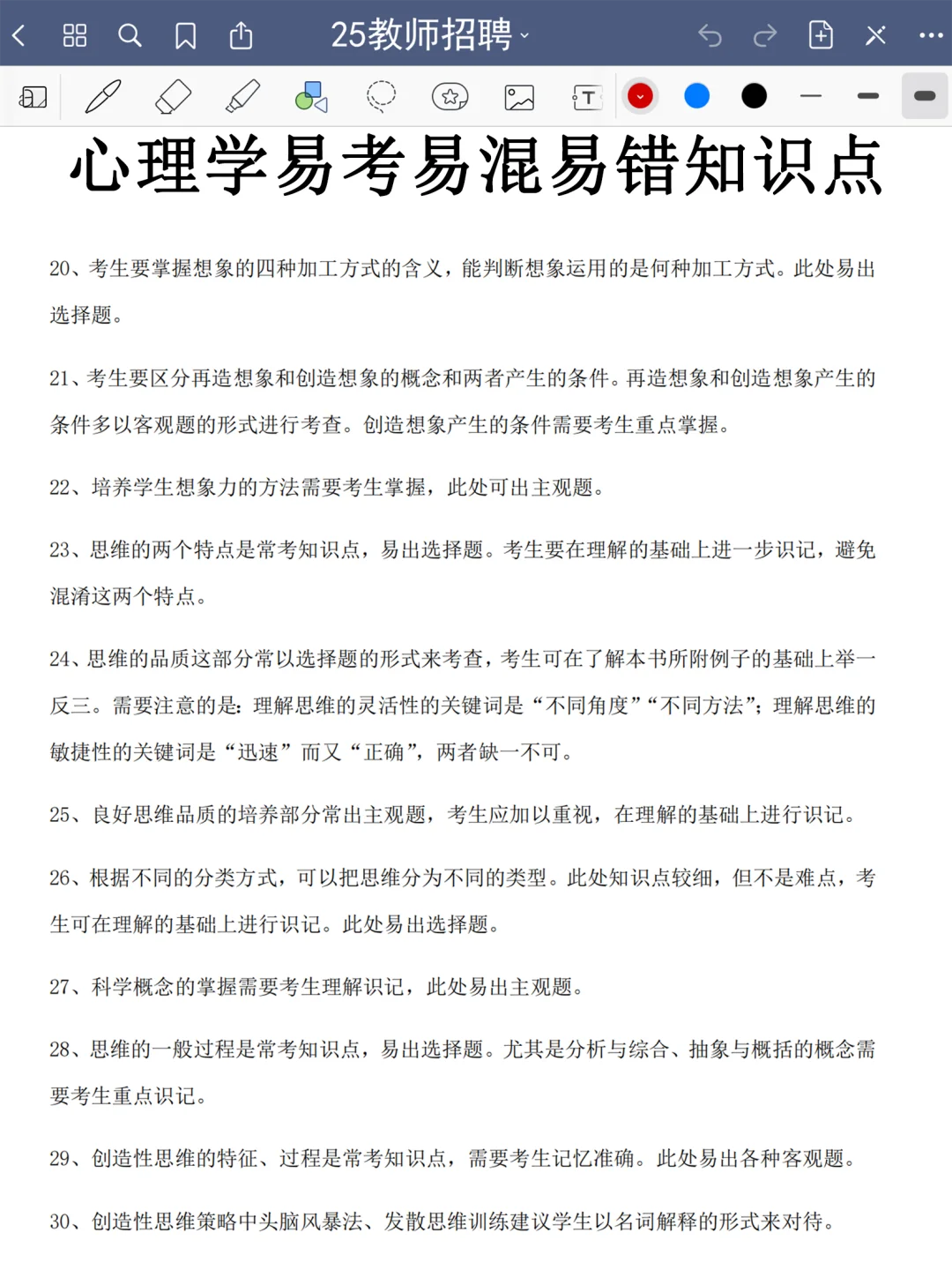 25教师招聘

心理学易考易混易错知识点

20、考生要掌握想象的四种加工方式的含义，能判断想象运用的是何种加工方式。此处易出选择题。

21、考生要区分再造想象和创造想象的概念和两者产生的条件。再造想象和创造想象产生的条件多以客观题的形式进行考查。创造想象产生的条件需要考生重点掌握。

22、培养学生想象力的方法需要考生掌握，此处可出主观题。

23、思维的两个特点是常考知识点，易出选择题。考生要在理解的基础上进一步识记，避免混淆这两个特点。

24、思维的品质这部分常以选择题的形式来考查，考生可在了解本书所附例子的基础上举一反三。需要注意的是：理解思维的灵活性的关键词是“不同角度”“不同方法”；理解思维的敏捷性的关键词是“迅速”而又“正确”，两者缺一不可。

25、良好思维品质的培养部分常出主观题，考生应加以重视，在理解的基础上进行识记。

26、根据不同的分类方式，可以把思维分为不同的类型。此处知识点较细，但不是难点，考生可在理解的基础上进行识记。此处易出选择题。

27、科学概念的掌握需要考生理解识记，此处易出主观题。

28、思维的一般过程是常考知识点，易出选择题。尤其是分析与综合、抽象与概括的概念需要考生重点识记。

29、创造性思维的特征、过程是常考知识点，需要考生记忆准确。此处易出各种客观题。

30、创造性思维策略中头脑风暴法、发散思维训练建议学生以名词解释的形式来对待。